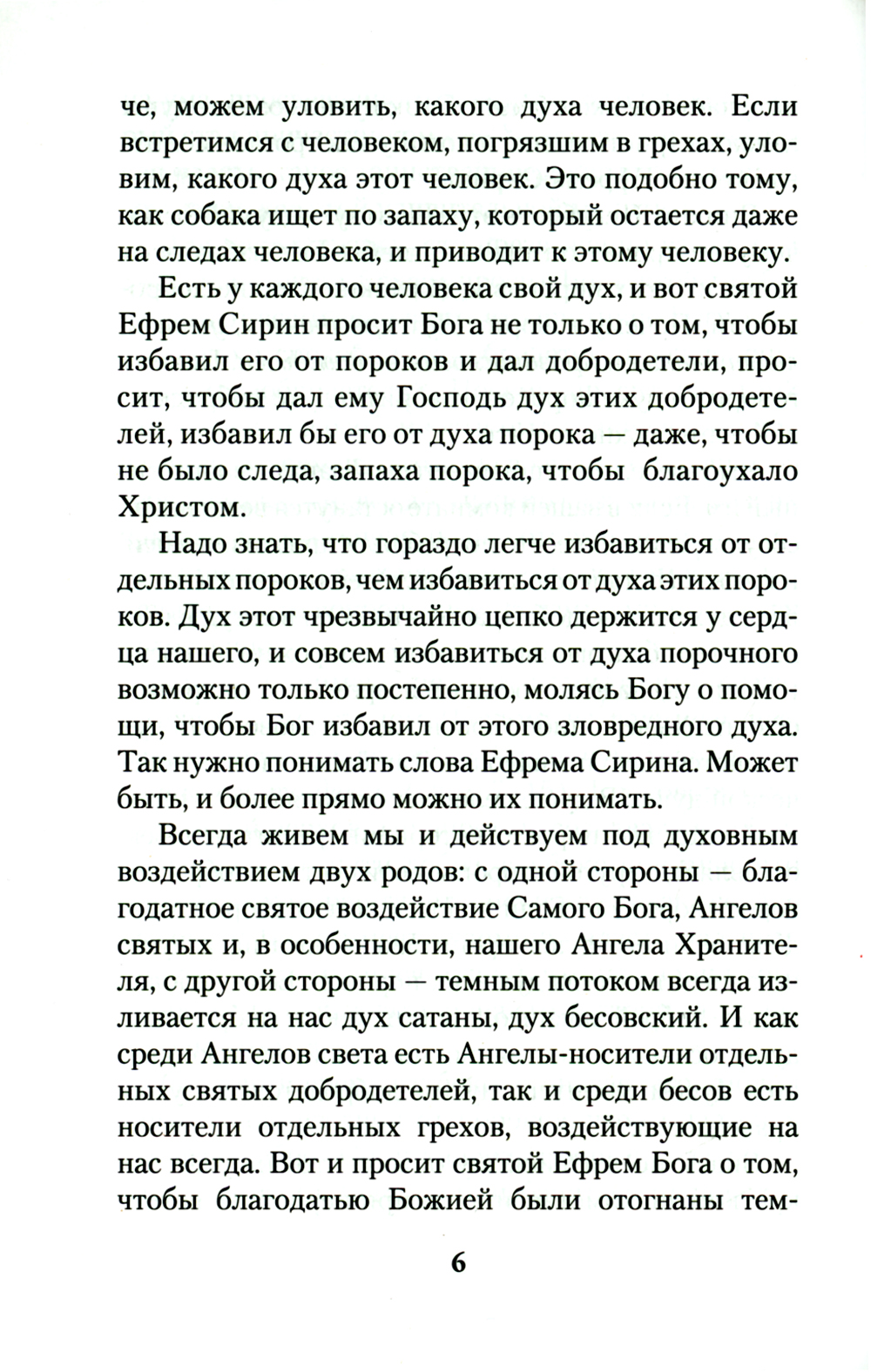 че, можем уловить, какого духа человек. Если встретимся с человеком, погрязшим в грехах, уловим, какого духа этот человек. Это подобно тому, как собака ищет по запаху, который остается даже на следах человека, и приводит к этому человеку.

Есть у каждого человека свой дух, и вот святой Ефрем Сирин просит Бога не только о том, чтобы избавил его от пороков и дал добродетели, просит, чтобы дал ему Господь дух этих добродетелей, избавил бы его от духа порока — даже, чтобы не было следа, запаха порока, чтобы благоухало Христом.

Надо знать, что гораздо легче избавиться от отдельных пороков, чем избавиться от духа этих пороков. Дух этот чрезвычайно цепко держится у сердца нашего, и совсем избавиться от духа порочного возможно только постепенно, молясь Богу о помощи, чтобы Бог избавил от этого зловредного духа. Так нужно понимать слова Ефрема Сирина. Может быть, и более прямо можно их понимать.

Всегда живем мы и действуем под духовным воздействием двух родов: с одной стороны — благодатное святое воздействие Самого Бога, Ангелов святых и, в особенности, нашего Ангела Хранителя, с другой стороны — темным потоком всегда изливается на нас дух сатаны, дух бесовский. И как среди Ангелов света есть Ангелы-носители отдельных святых добродетелей, так и среди бесов есть носители отдельных грехов, воздействующие на нас всегда. Вот и просит святой Ефрем Бога о том, чтобы благодатью Божией были отогнаны тем-

6